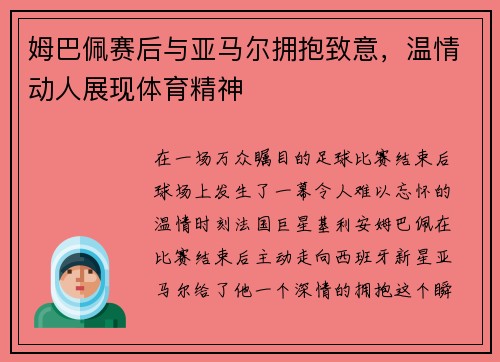 姆巴佩赛后与亚马尔拥抱致意，温情动人展现体育精神

在一场万众瞩目的足球比赛结束后球场上发生了一幕令人难以忘怀的温情时刻法国巨星基利安姆巴佩在比赛结束后主动走向西班牙新星亚马尔给了他一个深情的拥抱这个瞬